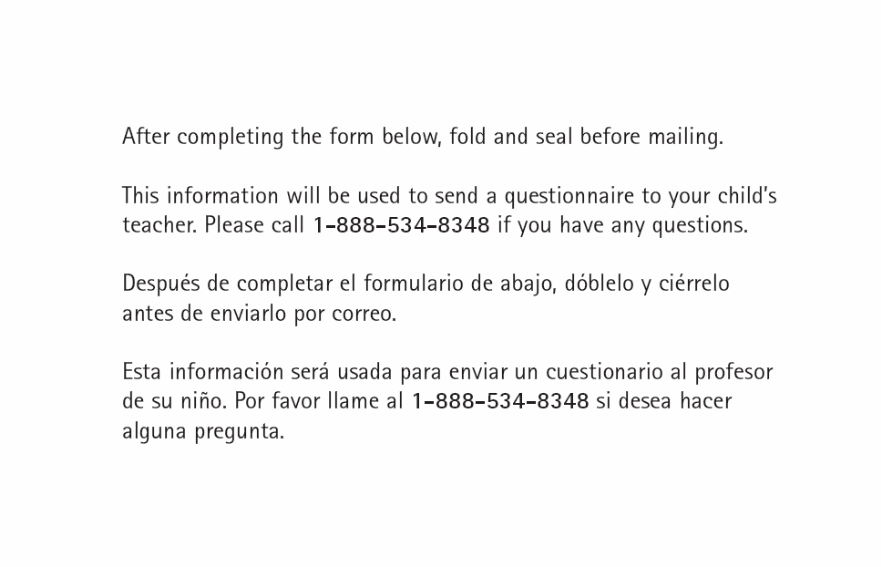 After completing the form below, fold and seal before mailing.

This information will be used to send a questionnaire to your child's teacher. Please call 1-888-534-8348 if you have any questions.

Después de completar el formulario de abajo, dóblelo y ciérrelo antes de enviarlo por correo.

Esta información será usada para enviar un cuestionario al profesor de su niño. Por favor llame al 1-888-534-8348 si desea hacer alguna pregunta.